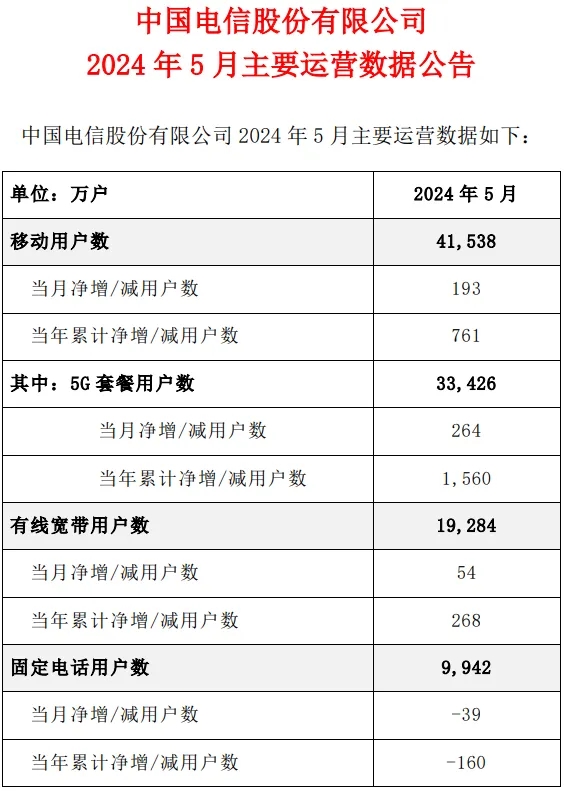 中国电信股份有限公司
2024 年 5 月主要运营数据公告

中国电信股份有限公司 2024 年 5 月主要运营数据如下：

| 单位：万户 | 2024 年 5 月 |
|---|---|
| 移动用户数 | 41,538 |
| 当月净增/减用户数 | 193 |
| 当年累计净增/减用户数 | 761 |
| 其中：5G 套餐用户数 | 33,426 |
| 当月净增/减用户数 | 264 |
| 当年累计净增/减用户数 | 1,560 |
| 有线宽带用户数 | 19,284 |
| 当月净增/减用户数 | 54 |
| 当年累计净增/减用户数 | 268 |
| 固定电话用户数 | 9,942 |
| 当月净增/减用户数 | -39 |
| 当年累计净增/减用户数 | -160 |